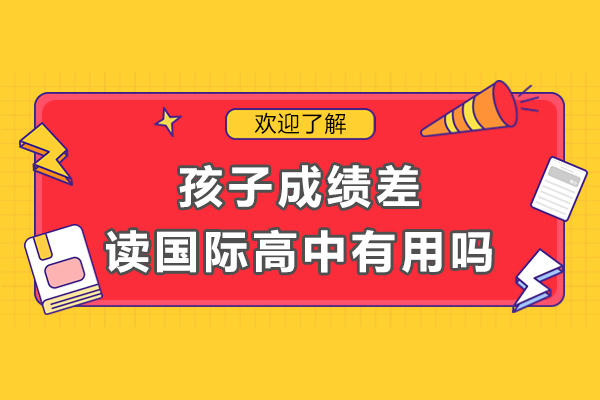 欢迎了解

孩子成绩差
读国际高中有用吗